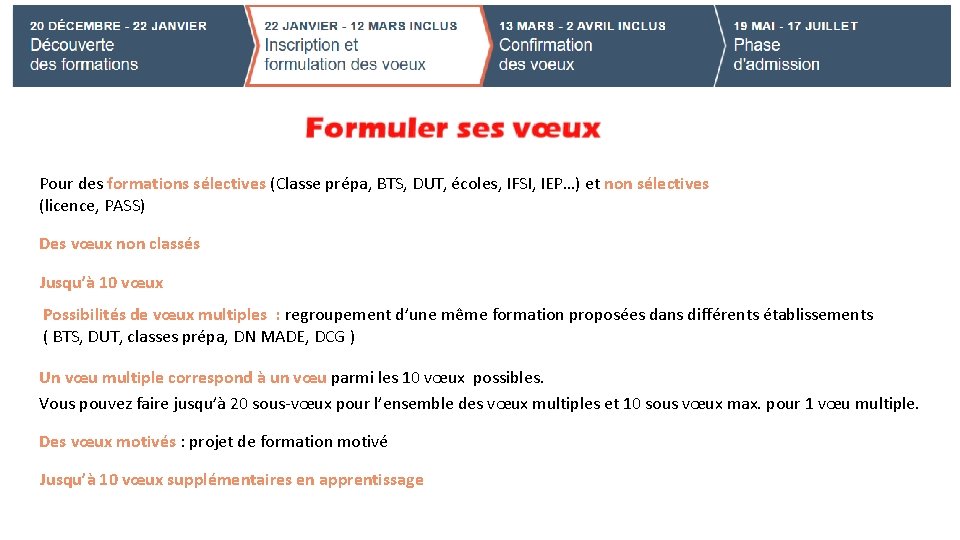 20 DÉCEMBRE - 22 JANVIER
Découverte des formations

22 JANVIER - 12 MARS INCLUS
Inscription et formulation des voeux

13 MARS - 2 AVRIL INCLUS
Confirmation des voeux

19 MAI - 17 JUILLET
Phase d'admission

Formuler ses vœux

Pour des formations sélectives (Classe prépa, BTS, DUT, écoles, IFSI, IEP…) et non sélectives (licence, PASS)

Des vœux non classés

Jusqu'à 10 vœux

Possibilités de vœux multiples : regroupement d'une même formation proposées dans différents établissements ( BTS, DUT, classes prépa, DN MADE, DCG )

Un vœu multiple correspond à un vœu parmi les 10 vœux possibles.
Vous pouvez faire jusqu'à 20 sous-vœux pour l'ensemble des vœux multiples et 10 sous vœux max. pour 1 vœu multiple.

Des vœux motivés : projet de formation motivé

Jusqu'à 10 vœux supplémentaires en apprentissage